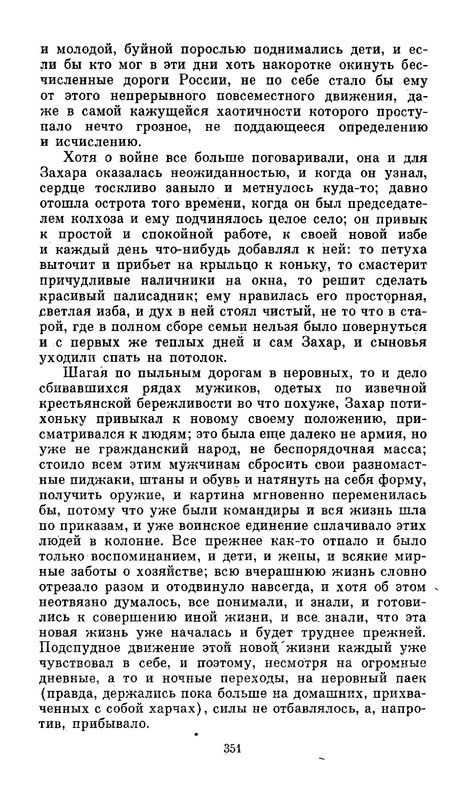 и молодой, буйной порослью поднимались дети, и если бы кто мог в эти дни хоть накоротке окинуть бесчисленные дороги России, не по себе стало бы ему от этого непрерывного повсеместного движения, даже в самой кажущейся хаотичности которого проступало нечто грозное, не поддающееся определению и исчислению.

Хотя о войне все больше поговаривали, она и для Захара оказалась неожиданностью, и когда он узнал, сердце тоскливо заныло и метнулось куда-то; давно отошла острота того времени, когда он был председателем колхоза и ему подчинялось целое село; он привык к простой и спокойной работе, к своей новой избе и каждый день что-нибудь добавлял к ней: то петуха выточит и прибьет на крыльцо к коньку, то смастерит причудливые наличники на окна, то решит сделать красивый палисадник; ему нравилась его просторная, светлая изба, и дух в ней стоял чистый, не то что в старой, где в полном сборе семьи нельзя было повернуться и с первых же теплых дней и сам Захар, и сыновья уходили спать на потолок.

Шагая по пыльным дорогам в неровных, то и дело сбивавшихся рядах мужиков, одетых по извечной крестьянской бережливости во что похуже, Захар потихоньку привыкал к новому своему положению, присматривался к людям; это была еще далеко не армия, но уже не гражданский народ, не беспорядочная масса; стоило всем этим мужчинам сбросить свои разномастные пиджаки, штаны и обувь и натянуть на себя форму, получить оружие, и картина мгновенно переменилась бы, потому что уже были командиры и вся жизнь шла по приказам, и уже воинское единение сплачивало этих людей в колонне. Все прежнее как-то отпало и было только воспоминанием, и дети, и жены, и всякие мирные заботы о хозяйстве; всю вчерашнюю жизнь словно отрезало разом и отодвинуло навсегда, и хотя об этом неотвязно думалось, все понимали, и знали, и готовились к совершению иной жизни, и все знали, что эта новая жизнь уже началась и будет труднее прежней. Подспудное движение этой новой жизни каждый уже чувствовал в себе, и поэтому, несмотря на огромные дневные, а то и ночные переходы, на неровный паек (правда, держались пока больше на домашних, прихваченных с собой харчах), силы не отбавлялось, а, напротив, прибывало.

351